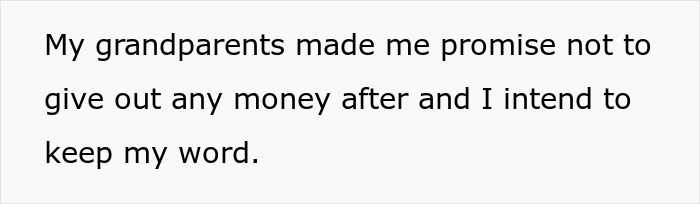 My grandparents made me promise not to give out any money after and I intend to keep my word.